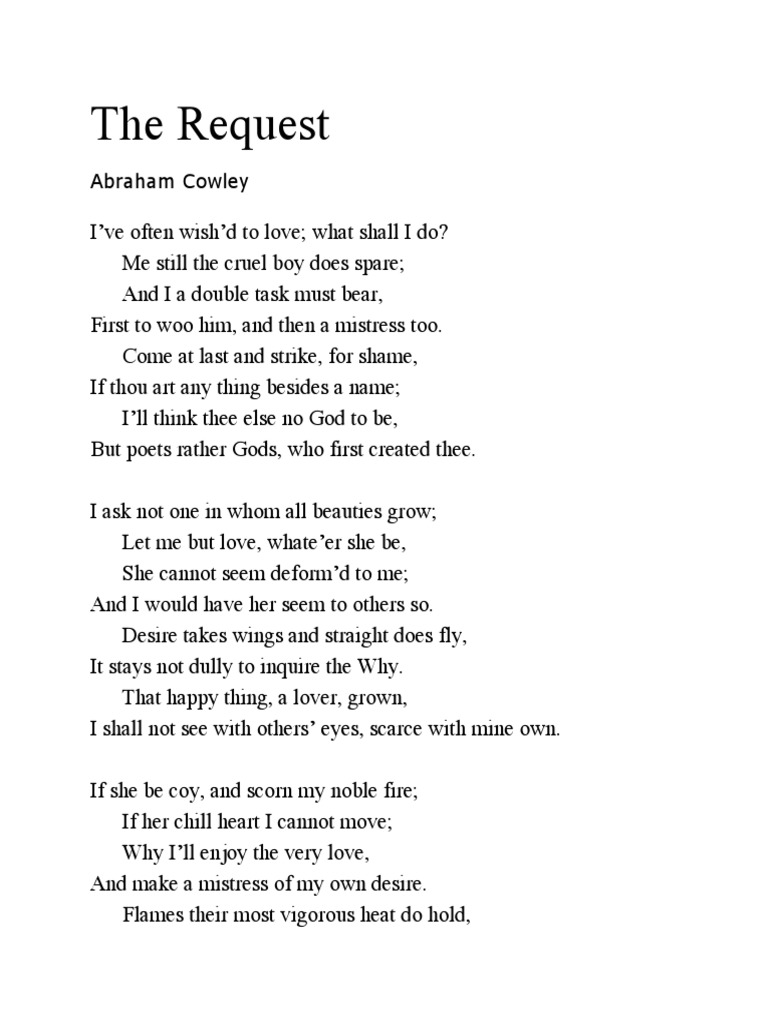 The Request

Abraham Cowley

I’ve often wish’d to love; what shall I do?
Me still the cruel boy does spare;
And I a double task must bear,
First to woo him, and then a mistress too.
Come at last and strike, for shame,
If thou art any thing besides a name;
I’ll think thee else no God to be,
But poets rather Gods, who first created thee.

I ask not one in whom all beauties grow;
Let me but love, whate’er she be,
She cannot seem deform’d to me;
And I would have her seem to others so.
Desire takes wings and straight does fly,
It stays not dully to inquire the Why.
That happy thing, a lover, grown,
I shall not see with others’ eyes, scarce with mine own.

If she be coy, and scorn my noble fire;
If her chill heart I cannot move;
Why I’ll enjoy the very love,
And make a mistress of my own desire.
Flames their most vigorous heat do hold,